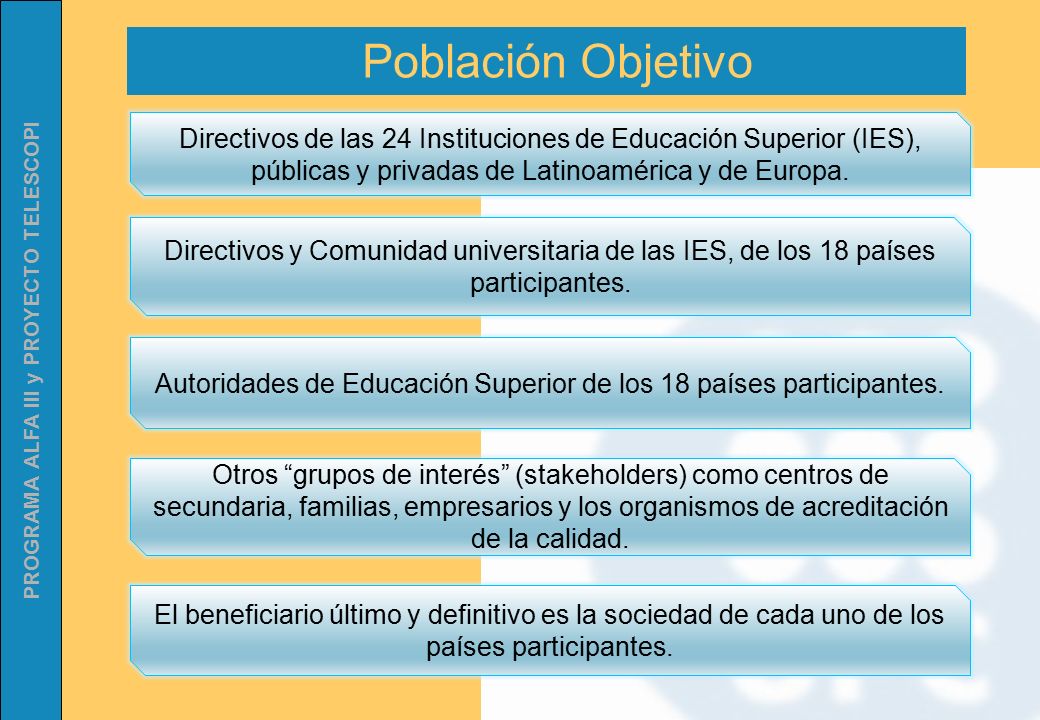 PROGRAMA ALFA III y PROYECTO TELESCOPI

Población Objetivo

Directivos de las 24 Instituciones de Educación Superior (IES), públicas y privadas de Latinoamérica y de Europa.

Directivos y Comunidad universitaria de las IES, de los 18 países participantes.

Autoridades de Educación Superior de los 18 países participantes.

Otros “grupos de interés” (stakeholders) como centros de secundaria, familias, empresarios y los organismos de acreditación de la calidad.

El beneficiario último y definitivo es la sociedad de cada uno de los países participantes.